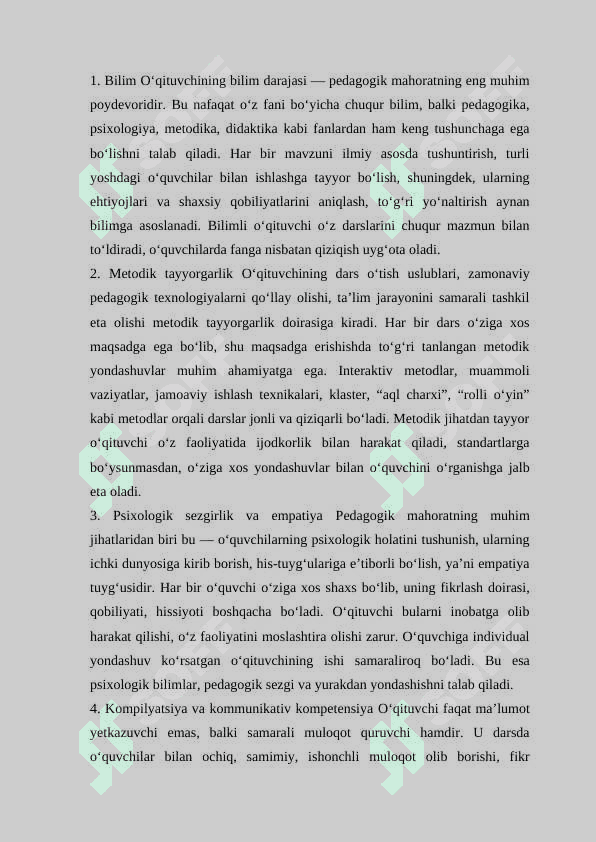 1. Bilim O‘qituvchining bilim darajasi — pedagogik mahoratning eng muhim poydevoridir. Bu nafaqat o‘z fani bo‘yicha chuqur bilim, balki pedagogika, psixologiya, metodika, didaktika kabi fanlardan ham keng tushunchaga ega bo‘lishni talab qiladi. Har bir mavzuni ilmiy asosda tushuntirish, turli yoshdagi o‘quvchilar bilan ishlashga tayyor bo‘lish, shuningdek, ularning ehtiyojlari va shaxsiy qobiliyatlarini aniqlash, to‘g‘ri yo‘naltirish aynan bilimga asoslanadi. Bilimli o‘qituvchi o‘z darslarini chuqur mazmun bilan to‘ldiradi, o‘quvchilarda fanga nisbatan qiziqish uyg‘ota oladi.
2. Metodik tayyorgarlik O‘qituvchining dars o‘tish uslublari, zamonaviy pedagogik texnologiyalarni qo‘llay olishi, ta’lim jarayonini samarali tashkil eta olishi metodik tayyorgarlik doirasiga kiradi. Har bir dars o‘ziga xos maqsadga ega bo‘lib, shu maqsadga erishishda to‘g‘ri tanlangan metodik yondashuvlar muhim ahamiyatga ega. Interaktiv metodlar, muammoli vaziyatlar, jamoaviy ishlash texnikalari, klaster, “aql charxi”, “rolli o‘yin” kabi metodlar orqali darslar jonli va qiziqarli bo‘ladi. Metodik jihatdan tayyor o‘qituvchi o‘z faoliyatida ijodkorlik bilan harakat qiladi, standartlarga bo‘ysunmasdan, o‘ziga xos yondashuvlar bilan o‘quvchini o‘rganishga jalb eta oladi.
3. Psixologik sezgirlik va empatiya Pedagogik mahoratning muhim jihatlaridan biri bu — o‘quvchilarning psixologik holatini tushunish, ularning ichki dunyosiga kirib borish, his-tuyg‘ulariga e’tiborli bo‘lish, ya’ni empatiya tuyg‘usidir. Har bir o‘quvchi o‘ziga xos shaxs bo‘lib, uning fikrlash doirasi, qobiliyati, hissiyoti boshqacha bo‘ladi. O‘qituvchi bularni inobatga olib harakat qilishi, o‘z faoliyatini moslashtira olishi zarur. O‘quvchiga individual yondashuv ko‘rsatgan o‘qituvchining ishi samaraliroq bo‘ladi. Bu esa psixologik bilimlar, pedagogik sezgi va yurakdan yondashishni talab qiladi.
4. Kompilyatsiya va kommunikativ kompetensiya O‘qituvchi faqat ma’lumot yetkazuvchi emas, balki samarali muloqot quruvchi hamdir. U darsda o‘quvchilar bilan ochiq, samimiy, ishonchli muloqot olib borishi, fikr